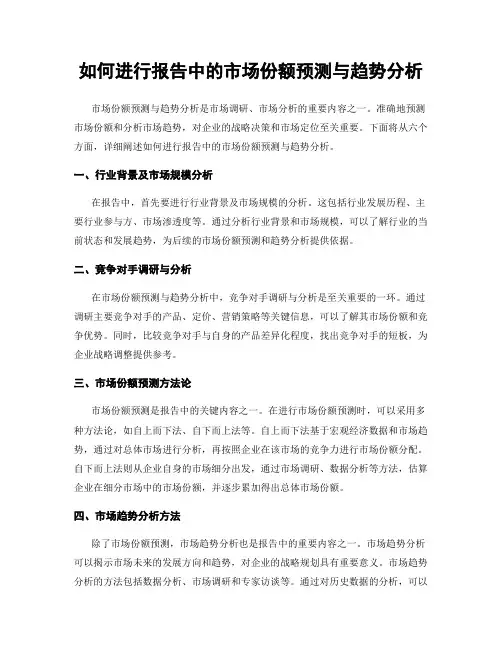 如何进行报告中的市场份额预测与趋势分析

市场份额预测与趋势分析是市场调研、市场分析的重要内容之一。准确地预测市场份额和分析市场趋势，对企业的战略决策和市场定位至关重要。下面将从六个方面，详细阐述如何进行报告中的市场份额预测与趋势分析。

一、行业背景及市场规模分析

在报告中，首先要进行行业背景及市场规模的分析。这包括行业发展历程、主要行业参与方、市场渗透度等。通过分析行业背景和市场规模，可以了解行业的当前状态和发展趋势，为后续的市场份额预测和趋势分析提供依据。

二、竞争对手调研与分析

在市场份额预测与趋势分析中，竞争对手调研与分析是至关重要的一环。通过调研主要竞争对手的产品、定价、营销策略等关键信息，可以了解其市场份额和竞争优势。同时，比较竞争对手与自身的产品差异化程度，找出竞争对手的短板，为企业战略调整提供参考。

三、市场份额预测方法论

市场份额预测是报告中的关键内容之一。在进行市场份额预测时，可以采用多种方法论，如自上而下法、自下而上法等。自上而下法基于宏观经济数据和市场趋势，通过对总体市场进行分析，再按照企业在该市场的竞争力进行市场份额分配。自下而上法则从企业自身的市场细分出发，通过市场调研、数据分析等方法，估算企业在细分市场中的市场份额，并逐步累加得出总体市场份额。

四、市场趋势分析方法

除了市场份额预测，市场趋势分析也是报告中的重要内容之一。市场趋势分析可以揭示市场未来的发展方向和趋势，对企业的战略规划具有重要意义。市场趋势分析的方法包括数据分析、市场调研和专家访谈等。通过对历史数据的分析，可以